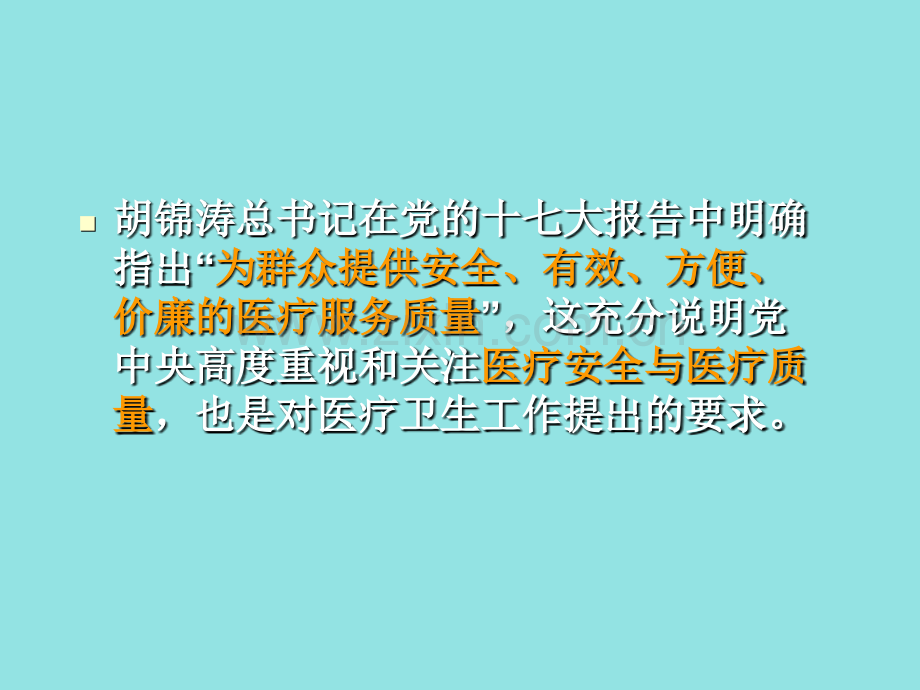 胡锦涛总书记在党的十七大报告中明确指出“为群众提供安全、有效、方便、价廉的医疗服务质量”，这充分说明党中央高度重视和关注医疗安全与医疗质量，也是对医疗卫生工作提出的要求。